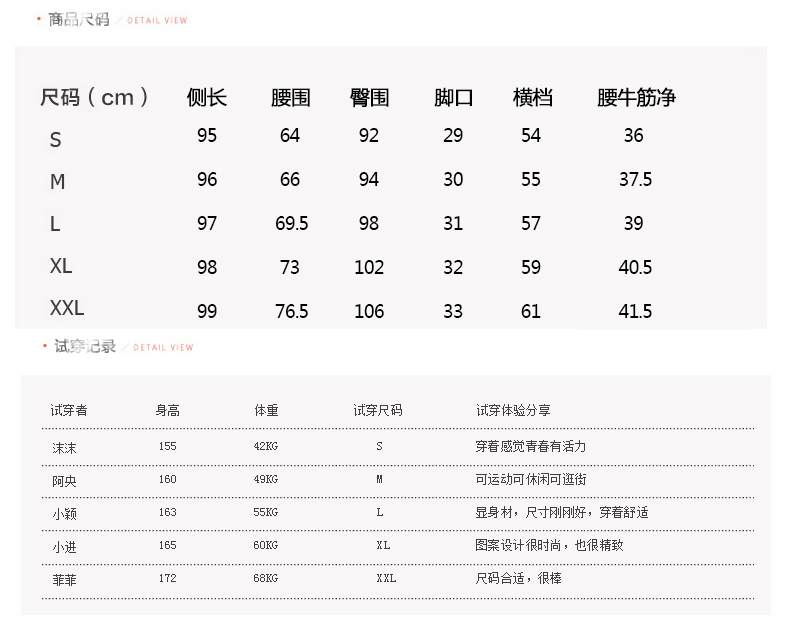 • 商品尺码 / DETAIL VIEW

| 尺码（cm） | 侧长 | 腰围 | 臀围 | 脚口 | 横档 | 腰牛筋净 |
|---|---|---|---|---|---|---|
| S | 95 | 64 | 92 | 29 | 54 | 36 |
| M | 96 | 66 | 94 | 30 | 55 | 37.5 |
| L | 97 | 69.5 | 98 | 31 | 57 | 39 |
| XL | 98 | 73 | 102 | 32 | 59 | 40.5 |
| XXL | 99 | 76.5 | 106 | 33 | 61 | 41.5 |

• 试穿记录 / DETAIL VIEW

| 试穿者 | 身高 | 体重 | 试穿尺码 | 试穿体验分享 |
|---|---|---|---|---|
| 沫沫 | 155 | 42KG | S | 穿着感觉青春有活力 |
| 阿央 | 160 | 49KG | M | 可运动可休闲可逛街 |
| 小颖 | 163 | 55KG | L | 显身材，尺寸刚刚好，穿着舒适 |
| 小进 | 165 | 60KG | XL | 图案设计很时尚，也很精致 |
| 菲菲 | 172 | 68KG | XXL | 尺码合适，很棒 |